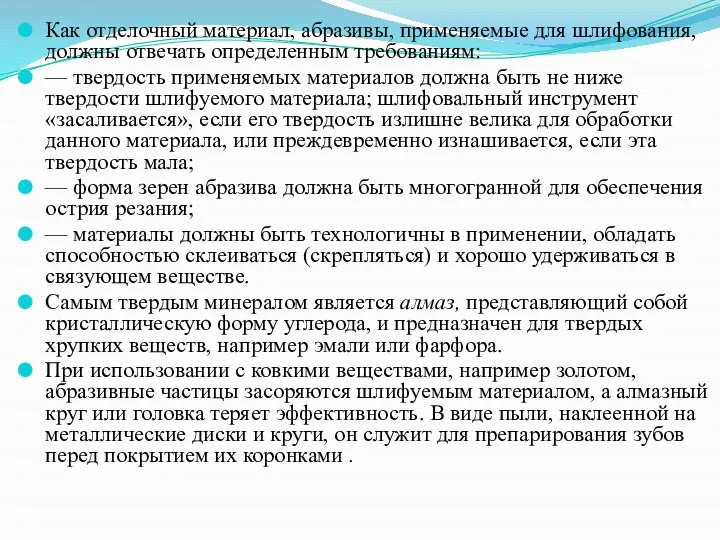 Как отделочный материал, абразивы, применяемые для шлифования, должны отвечать определенным требованиям:

— твердость применяемых материалов должна быть не ниже твердости шлифуемого материала; шлифовальный инструмент «засаливается», если его твердость излишне велика для обработки данного материала, или преждевременно изнашивается, если эта твердость мала;

— форма зерен абразива должна быть многогранной для обеспечения острия резания;

— материалы должны быть технологичны в применении, обладать способностью склеиваться (скрепляться) и хорошо удерживаться в связующем веществе.

Самым твердым минералом является алмаз, представляющий собой кристаллическую форму углерода, и предназначен для твердых хрупких веществ, например эмали или фарфора.

При использовании с ковкими веществами, например золотом, абразивные частицы засоряются шлифуемым материалом, а алмазный круг или головка теряет эффективность. В виде пыли, наклеенной на металлические диски и круги, он служит для препарирования зубов перед покрытием их коронками .